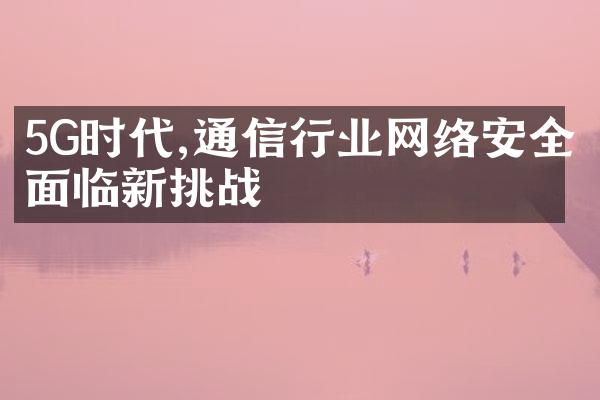 5G时代,通信行业网络安全面临新挑战